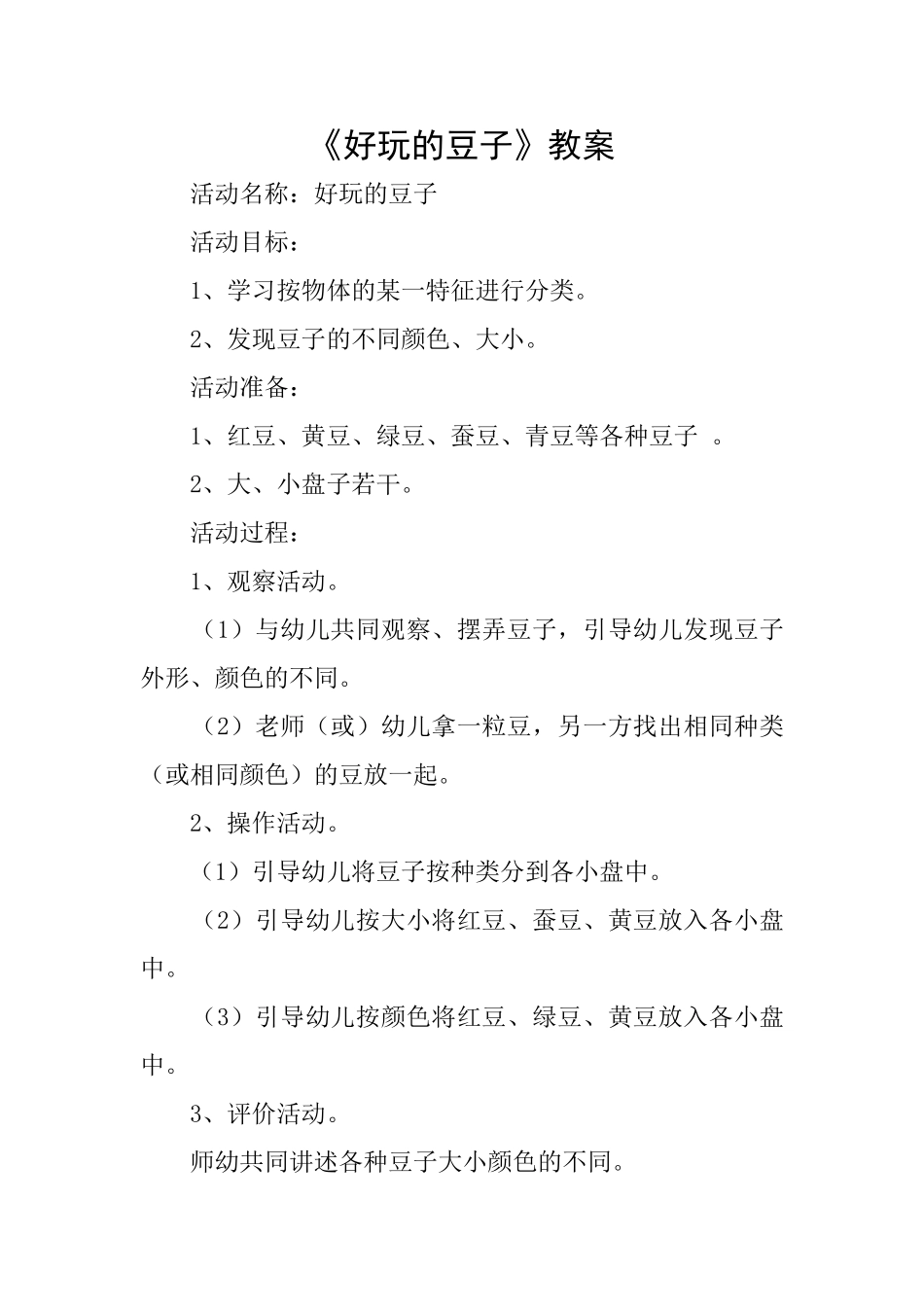 《好玩的豆子》教案

活动名称：好玩的豆子

活动目标：

1、学习按物体的某一特征进行分类。

2、发现豆子的不同颜色、大小。

活动准备：

1、红豆、黄豆、绿豆、蚕豆、青豆等各种豆子 。

2、大、小盘子若干。

活动过程：

1、观察活动。

（1）与幼儿共同观察、摆弄豆子，引导幼儿发现豆子外形、颜色的不同。

（2）老师（或）幼儿拿一粒豆，另一方找出相同种类（或相同颜色）的豆放一起。

2、操作活动。

（1）引导幼儿将豆子按种类分到各小盘中。

（2）引导幼儿按大小将红豆、蚕豆、黄豆放入各小盘中。

（3）引导幼儿按颜色将红豆、绿豆、黄豆放入各小盘中。

3、评价活动。

师幼共同讲述各种豆子大小颜色的不同。